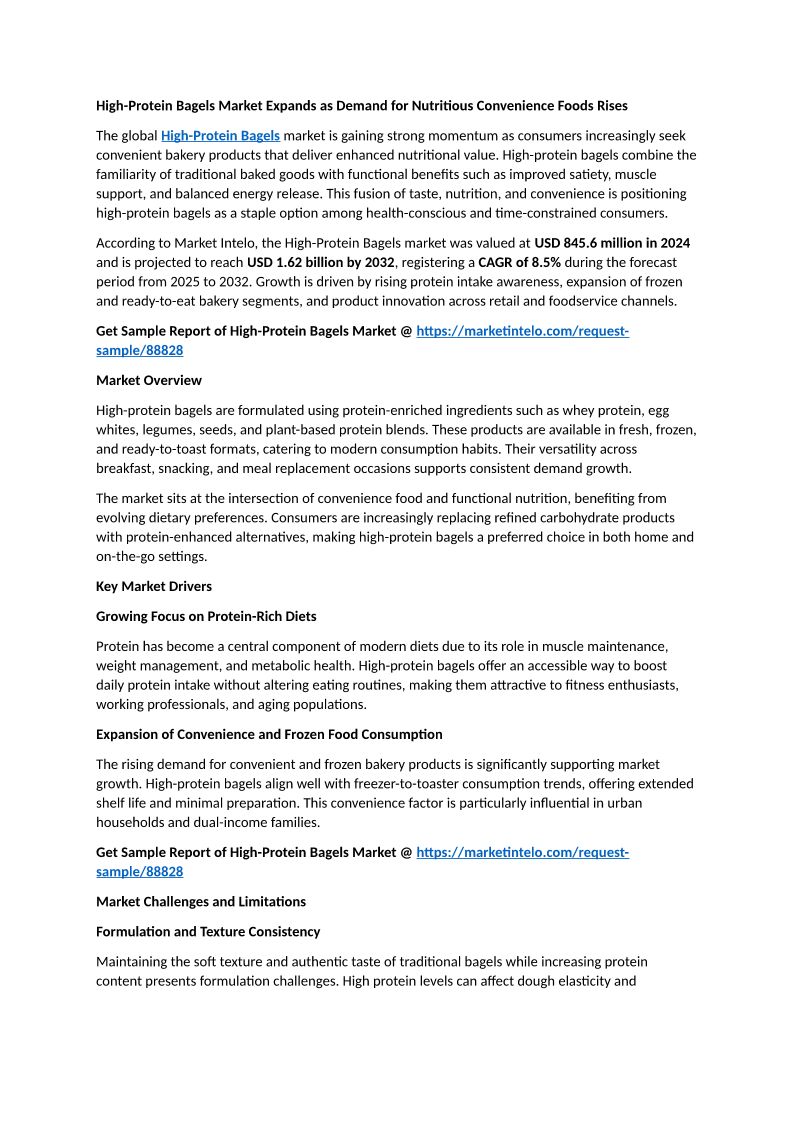 High-Protein Bagels Market Expands as Demand for Nutritious Convenience Foods Rises

The global High-Protein Bagels market is gaining strong momentum as consumers increasingly seek convenient bakery products that deliver enhanced nutritional value. High-protein bagels combine the familiarity of traditional baked goods with functional benefits such as improved satiety, muscle support, and balanced energy release. This fusion of taste, nutrition, and convenience is positioning high-protein bagels as a staple option among health-conscious and time-constrained consumers.

According to Market Intelo, the High-Protein Bagels market was valued at USD 845.6 million in 2024 and is projected to reach USD 1.62 billion by 2032, registering a CAGR of 8.5% during the forecast period from 2025 to 2032. Growth is driven by rising protein intake awareness, expansion of frozen and ready-to-eat bakery segments, and product innovation across retail and foodservice channels.

Get Sample Report of High-Protein Bagels Market @ https://marketintelo.com/request-sample/88828

Market Overview

High-protein bagels are formulated using protein-enriched ingredients such as whey protein, egg whites, legumes, seeds, and plant-based protein blends. These products are available in fresh, frozen, and ready-to-toast formats, catering to modern consumption habits. Their versatility across breakfast, snacking, and meal replacement occasions supports consistent demand growth.

The market sits at the intersection of convenience food and functional nutrition, benefiting from evolving dietary preferences. Consumers are increasingly replacing refined carbohydrate products with protein-enhanced alternatives, making high-protein bagels a preferred choice in both home and on-the-go settings.

Key Market Drivers

Growing Focus on Protein-Rich Diets

Protein has become a central component of modern diets due to its role in muscle maintenance, weight management, and metabolic health. High-protein bagels offer an accessible way to boost daily protein intake without altering eating routines, making them attractive to fitness enthusiasts, working professionals, and aging populations.

Expansion of Convenience and Frozen Food Consumption

The rising demand for convenient and frozen bakery products is significantly supporting market growth. High-protein bagels align well with freezer-to-toaster consumption trends, offering extended shelf life and minimal preparation. This convenience factor is particularly influential in urban households and dual-income families.

Get Sample Report of High-Protein Bagels Market @ https://marketintelo.com/request-sample/88828

Market Challenges and Limitations

Formulation and Texture Consistency

Maintaining the soft texture and authentic taste of traditional bagels while increasing protein content presents formulation challenges. High protein levels can affect dough elasticity and